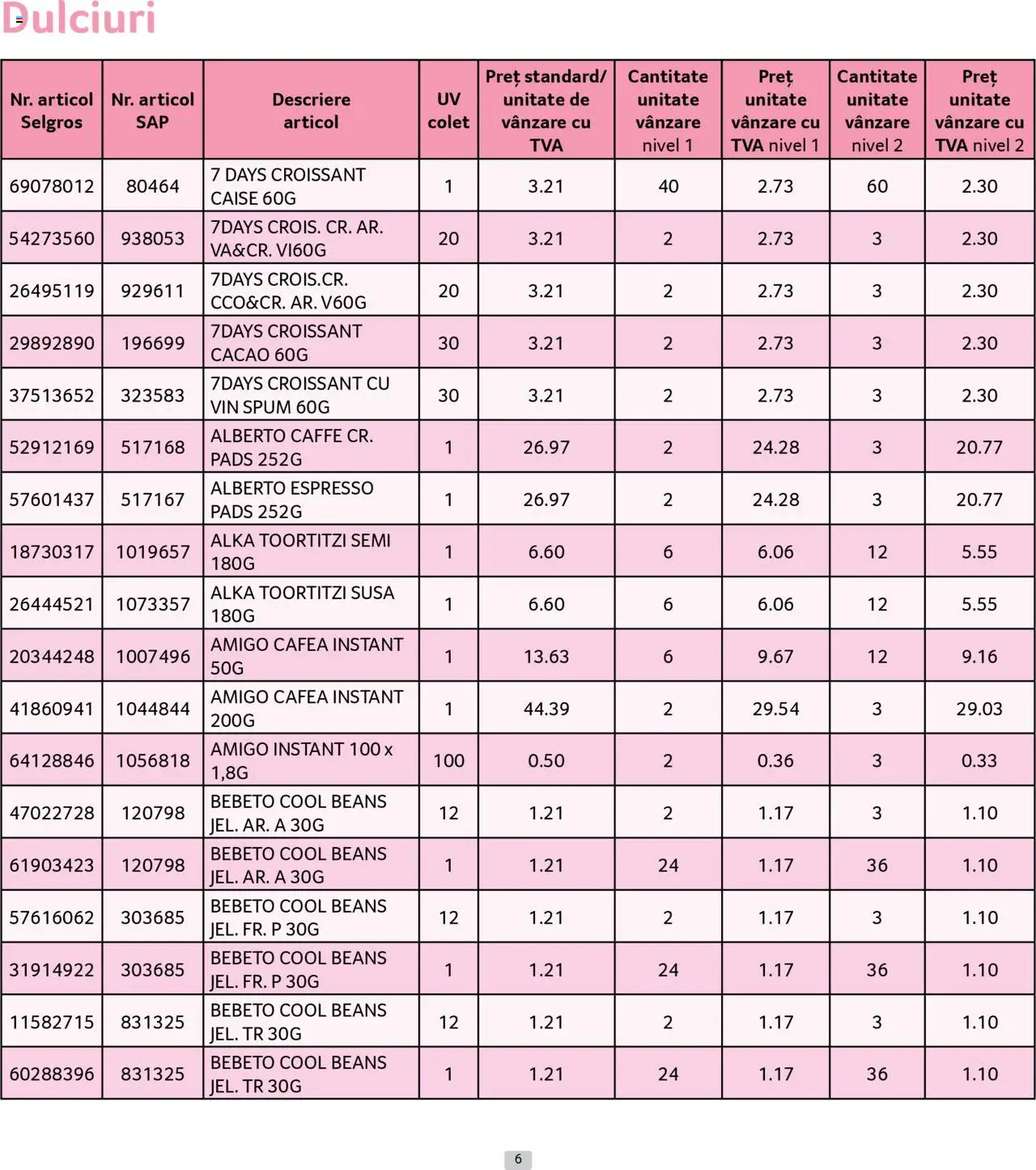 Dulciuri

| Nr. articol Selgros | Nr. articol SAP | Descriere articol | UV colet | Preț standard/ unitate de vânzare cu TVA | Cantitate unitate vânzare nivel 1 | Preț unitate vânzare cu TVA nivel 1 | Cantitate unitate vânzare nivel 2 | Preț unitate vânzare cu TVA nivel 2 |
|---|---|---|---|---|---|---|---|---|
| 69078012 | 80464 | 7 DAYS CROISSANT CAISE 60G | 1 | 3.21 | 40 | 2.73 | 60 | 2.30 |
| 54273560 | 938053 | 7DAYS CROIS. CR. AR. VA&CR. VI60G | 20 | 3.21 | 2 | 2.73 | 3 | 2.30 |
| 26495119 | 929611 | 7DAYS CROIS.CR. CCO&CR. AR. V60G | 20 | 3.21 | 2 | 2.73 | 3 | 2.30 |
| 29892890 | 196699 | 7DAYS CROISSANT CACAO 60G | 30 | 3.21 | 2 | 2.73 | 3 | 2.30 |
| 37513652 | 323583 | 7DAYS CROISSANT CU VIN SPUM 60G | 30 | 3.21 | 2 | 2.73 | 3 | 2.30 |
| 52912169 | 517168 | ALBERTO CAFFE CR. PADS 252G | 1 | 26.97 | 2 | 24.28 | 3 | 20.77 |
| 57601437 | 517167 | ALBERTO ESPRESSO PADS 252G | 1 | 26.97 | 2 | 24.28 | 3 | 20.77 |
| 18730317 | 1019657 | ALKA TOORTITZI SEMI 180G | 1 | 6.60 | 6 | 6.06 | 12 | 5.55 |
| 26444521 | 1073357 | ALKA TOORTITZI SUSA 180G | 1 | 6.60 | 6 | 6.06 | 12 | 5.55 |
| 20344248 | 1007496 | AMIGO CAFEA INSTANT 50G | 1 | 13.63 | 6 | 9.67 | 12 | 9.16 |
| 41860941 | 1044844 | AMIGO CAFEA INSTANT 200G | 1 | 44.39 | 2 | 29.54 | 3 | 29.03 |
| 64128846 | 1056818 | AMIGO INSTANT 100 x 1,8G | 100 | 0.50 | 2 | 0.36 | 3 | 0.33 |
| 47022728 | 120798 | BEBETO COOL BEANS JEL. AR. A 30G | 12 | 1.21 | 2 | 1.17 | 3 | 1.10 |
| 61903423 | 120798 | BEBETO COOL BEANS JEL. AR. A 30G | 1 | 1.21 | 24 | 1.17 | 36 | 1.10 |
| 57616062 | 303685 | BEBETO COOL BEANS JEL. FR. P 30G | 12 | 1.21 | 2 | 1.17 | 3 | 1.10 |
| 31914922 | 303685 | BEBETO COOL BEANS JEL. FR. P 30G | 1 | 1.21 | 24 | 1.17 | 36 | 1.10 |
| 11582715 | 831325 | BEBETO COOL BEANS JEL. TR 30G | 12 | 1.21 | 2 | 1.17 | 3 | 1.10 |
| 60288396 | 831325 | BEBETO COOL BEANS JEL. TR 30G | 1 | 1.21 | 24 | 1.17 | 36 | 1.10 |

6